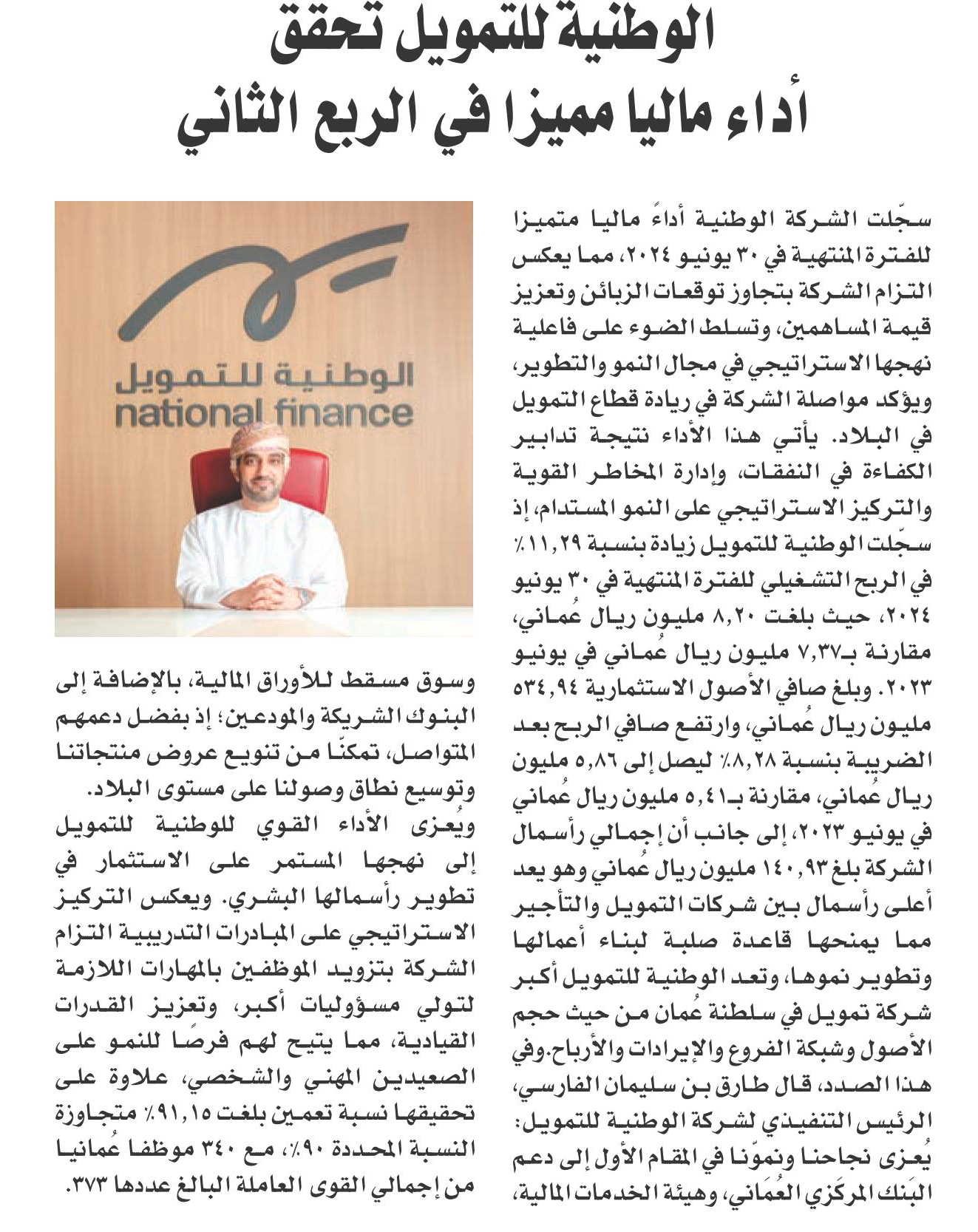 الوطنية للتمويل تحقق
أداء ماليا مميزا في الربع الثاني

سجّلت الشركة الوطنية أداءً ماليا متميزا للفترة المنتهية في ٣٠ يونيو ٢٠٢٤، مما يعكس التزام الشركة بتجاوز توقعات الزبائن وتعزيز قيمة المساهمين، وتسلط الضوء على فاعلية نهجها الاستراتيجي في مجال النمو والتطوير، ويؤكد مواصلة الشركة في ريادة قطاع التمويل في البلاد. يأتي هذا الأداء نتيجة تدابير الكفاءة في النفقات، وإدارة المخاطر القوية والتركيز الاستراتيجي على النمو المستدام، إذ سجّلت الوطنية للتمويل زيادة بنسبة ١١,٢٩٪ في الربح التشغيلي للفترة المنتهية في ٣٠ يونيو ٢٠٢٤، حيث بلغت ٨,٢٠ مليون ريال عُماني، مقارنة بـ٧,٣٧ مليون ريال عُماني في يونيو ٢٠٢٣. وبلغ صافي الأصول الاستثمارية ٥٣٤,٩٤ مليون ريال عُماني، وارتفع صافي الربح بعد الضريبة بنسبة ٨,٢٨٪ ليصل إلى ٥,٨٦ مليون ريال عُماني، مقارنة بـ٥,٤١ مليون ريال عُماني في يونيو ٢٠٢٣، إلى جانب أن إجمالي رأسمال الشركة بلغ ١٤٠,٩٣ مليون ريال عُماني وهو يعد أعلى رأسمال بين شركات التمويل والتأجير مما يمنحها قاعدة صلبة لبناء أعمالها وتطوير نموها، وتعد الوطنية للتمويل أكبر شركة تمويل في سلطنة عُمان من حيث حجم الأصول وشبكة الفروع والإيرادات والأرباح.وفي هذا الصدد، قال طارق بن سليمان الفارسي، الرئيس التنفيذي لشركة الوطنية للتمويل: يُعزى نجاحنا ونموّنا في المقام الأول إلى دعم البَنك المركزي العُماني، وهيئة الخدمات المالية،

الوطنية للتمويل
national finance

وسوق مسقط للأوراق المالية، بالإضافة إلى البنوك الشريكة والمودعين؛ إذ بفضل دعمهم المتواصل، تمكنّا من تنويع عروض منتجاتنا وتوسيع نطاق وصولنا على مستوى البلاد. ويُعزى الأداء القوي للوطنية للتمويل إلى نهجها المستمر على الاستثمار في تطوير رأسمالها البشري. ويعكس التركيز الاستراتيجي على المبادرات التدريبية التزام الشركة بتزويد الموظفين بالمهارات اللازمة لتولي مسؤوليات أكبر، وتعزيز القدرات القيادية، مما يتيح لهم فرصًا للنمو على الصعيدين المهني والشخصي، علاوة على تحقيقها نسبة تعمين بلغت ٩١,١٥٪ متجاوزة النسبة المحددة ٩٠٪، مع ٣٤٠ موظفا عُمانيا من إجمالي القوى العاملة البالغ عددها ٣٧٣.